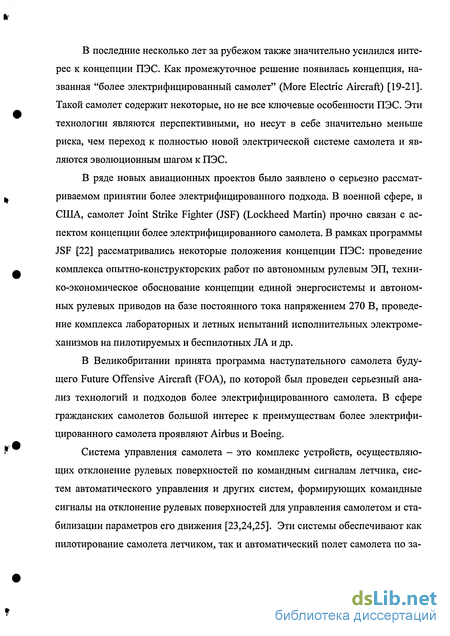 В последние несколько лет за рубежом также значительно усилился интерес к концепции ПЭС. Как промежуточное решение появилась концепция, названная "более электрифицированный самолет" (More Electric Aircraft) [19-21]. Такой самолет содержит некоторые, но не все ключевые особенности ПЭС. Эти технологии являются перспективными, но несут в себе значительно меньше риска, чем переход к полностью новой электрической системе самолета и являются эволюционным шагом к ПЭС.

В ряде новых авиационных проектов было заявлено о серьезно рассматриваемом принятии более электрифицированного подхода. В военной сфере, в США, самолет Joint Strike Fighter (JSF) (Lockheed Martin) прочно связан с аспектом концепции более электрифицированного самолета. В рамках программы JSF [22] рассматривались некоторые положения концепции ПЭС: проведение комплекса опытно-конструкторских работ по автономным рулевым ЭП, технико-экономическое обоснование концепции единой энергосистемы и автономных рулевых приводов на базе постоянного тока напряжением 270 В, проведение комплекса лабораторных и летных испытаний исполнительных электромеханизмов на пилотируемых и беспилотных ЛА и др.

В Великобритании принята программа наступательного самолета будущего Future Offensive Aircraft (FOA), по которой был проведен серьезный анализ технологий и подходов более электрифицированного самолета. В сфере гражданских самолетов большой интерес к преимуществам более электрифицированного самолета проявляют Airbus и Boeing.

Система управления самолета – это комплекс устройств, осуществляющих отклонение рулевых поверхностей по командным сигналам летчика, систем автоматического управления и других систем, формирующих командные сигналы на отклонение рулевых поверхностей для управления самолетом и стабилизации параметров его движения [23,24,25]. Эти системы обеспечивают как пилотирование самолета летчиком, так и автоматический полет самолета по за-

dsLib.net
библиотека диссертаций